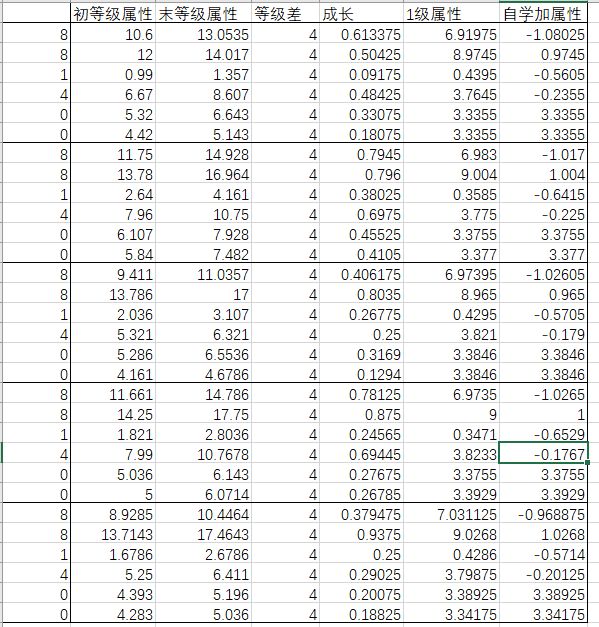 |  | 初等级属性 | 末等级属性 | 等级差 | 成长 | 1级属性 | 自学加属性 |
|---|---|---|---|---|---|---|
| 8 | 10.6 | 13.0535 | 4 | 0.613375 | 6.91975 | -1.08025 |
| 8 | 12 | 14.017 | 4 | 0.50425 | 8.9745 | 0.9745 |
| 1 | 0.99 | 1.357 | 4 | 0.09175 | 0.4395 | -0.5605 |
| 4 | 6.67 | 8.607 | 4 | 0.48425 | 3.7645 | -0.2355 |
| 0 | 5.32 | 6.643 | 4 | 0.33075 | 3.3355 | 3.3355 |
| 0 | 4.42 | 5.143 | 4 | 0.18075 | 3.3355 | 3.3355 |
| 8 | 11.75 | 14.928 | 4 | 0.7945 | 6.983 | -1.017 |
| 8 | 13.78 | 16.964 | 4 | 0.796 | 9.004 | 1.004 |
| 1 | 2.64 | 4.161 | 4 | 0.38025 | 0.3585 | -0.6415 |
| 4 | 7.96 | 10.75 | 4 | 0.6975 | 3.775 | -0.225 |
| 0 | 6.107 | 7.928 | 4 | 0.45525 | 3.3755 | 3.3755 |
| 0 | 5.84 | 7.482 | 4 | 0.4105 | 3.377 | 3.377 |
| 8 | 9.411 | 11.0357 | 4 | 0.406175 | 6.97395 | -1.02605 |
| 8 | 13.786 | 17 | 4 | 0.8035 | 8.965 | 0.965 |
| 1 | 2.036 | 3.107 | 4 | 0.26775 | 0.4295 | -0.5705 |
| 4 | 5.321 | 6.321 | 4 | 0.25 | 3.821 | -0.179 |
| 0 | 5.286 | 6.5536 | 4 | 0.3169 | 3.3846 | 3.3846 |
| 0 | 4.161 | 4.6786 | 4 | 0.1294 | 3.3846 | 3.3846 |
| 8 | 11.661 | 14.786 | 4 | 0.78125 | 6.9735 | -1.0265 |
| 8 | 14.25 | 17.75 | 4 | 0.875 | 9 | 1 |
| 1 | 1.821 | 2.8036 | 4 | 0.24565 | 0.3471 | -0.6529 |
| 4 | 7.99 | 10.7678 | 4 | 0.69445 | 3.8233 | -0.1767 |
| 0 | 5.036 | 6.143 | 4 | 0.27675 | 3.3755 | 3.3755 |
| 0 | 5 | 6.0714 | 4 | 0.26785 | 3.3929 | 3.3929 |
| 8 | 8.9285 | 10.4464 | 4 | 0.379475 | 7.031125 | -0.968875 |
| 8 | 13.7143 | 17.4643 | 4 | 0.9375 | 9.0268 | 1.0268 |
| 1 | 1.6786 | 2.6786 | 4 | 0.25 | 0.4286 | -0.5714 |
| 4 | 5.25 | 6.411 | 4 | 0.29025 | 3.79875 | -0.20125 |
| 0 | 4.393 | 5.196 | 4 | 0.20075 | 3.38925 | 3.38925 |
| 0 | 4.283 | 5.036 | 4 | 0.18825 | 3.34175 | 3.34175 |